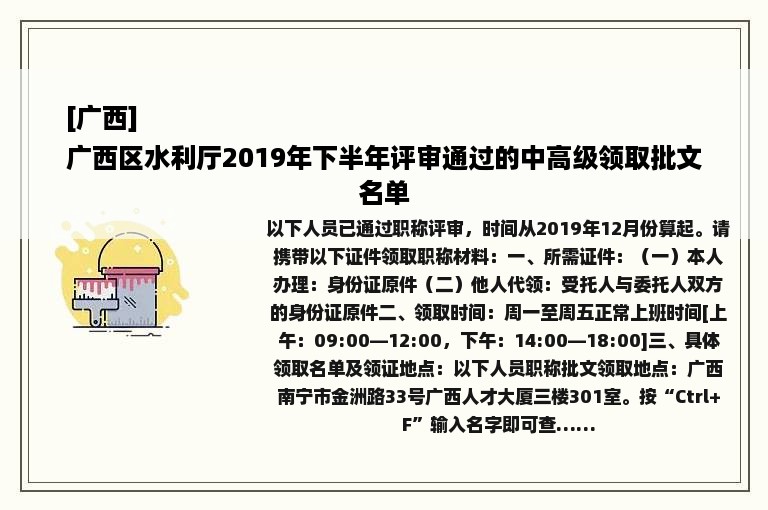 [广西]
广西区水利厅2019年下半年评审通过的中高级领取批文名单

以下人员已通过职称评审，时间从2019年12月份算起。请携带以下证件领取职称材料：一、所需证件：（一）本人办理：身份证原件（二）他人代领：受托人与委托人双方的身份证原件二、领取时间：周一至周五正常上班时间[上午：09:00—12:00，下午：14:00—18:00]三、具体领取名单及领证地点：以下人员职称批文领取地点：广西南宁市金洲路33号广西人才大厦三楼301室。按“Ctrl+F”输入名字即可查......